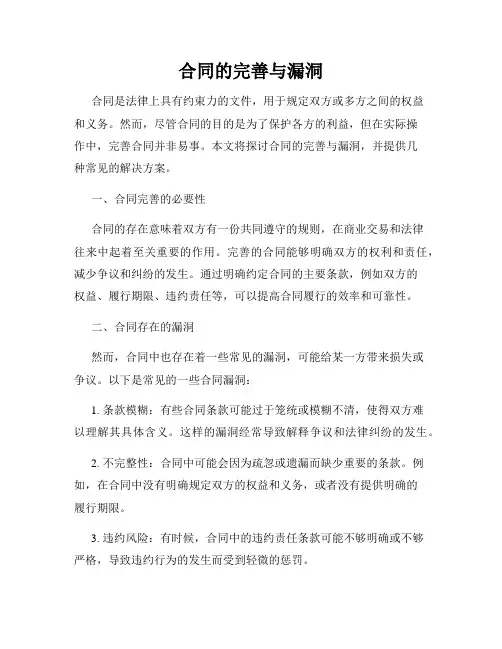 合同的完善与漏洞

合同是法律上具有约束力的文件，用于规定双方或多方之间的权益和义务。然而，尽管合同的目的是为了保护各方的利益，但在实际操作中，完善合同并非易事。本文将探讨合同的完善与漏洞，并提供几种常见的解决方案。

一、合同完善的必要性

合同的存在意味着双方有一份共同遵守的规则，在商业交易和法律往来中起着至关重要的作用。完善的合同能够明确双方的权利和责任，减少争议和纠纷的发生。通过明确约定合同的主要条款，例如双方的权益、履行期限、违约责任等，可以提高合同履行的效率和可靠性。

二、合同存在的漏洞

然而，合同中也存在着一些常见的漏洞，可能给某一方带来损失或争议。以下是常见的一些合同漏洞：

1. 条款模糊：有些合同条款可能过于笼统或模糊不清，使得双方难以理解其具体含义。这样的漏洞经常导致解释争议和法律纠纷的发生。

2. 不完整性：合同中可能会因为疏忽或遗漏而缺少重要的条款。例如，在合同中没有明确规定双方的权益和义务，或者没有提供明确的履行期限。

3. 违约风险：有时候，合同中的违约责任条款可能不够明确或不够严格，导致违约行为的发生而受到轻微的惩罚。